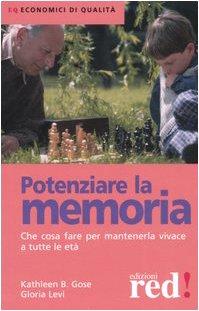 EQ ECONOMICI DI QUALITÀ

Potenziare la memoria

Che cosa fare per mantenerla vivace a tutte le età

Kathleen B. Gose
Gloria Levi

edizioni red!